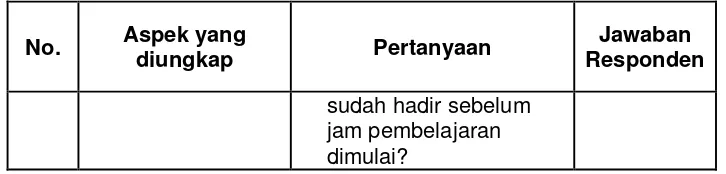 | No. | Aspek yang diungkap | Pertanyaan | Jawaban Responden |
|---|---|---|---|
| | | sudah hadir sebelum jam pembelajaran dimulai? | |